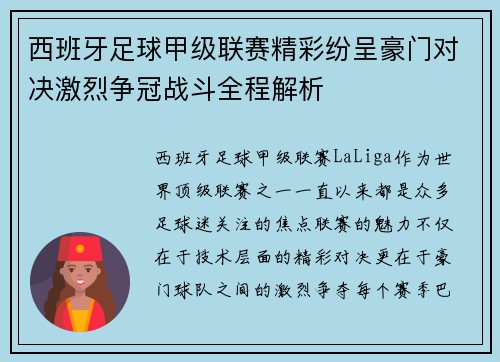 西班牙足球甲级联赛精彩纷呈豪门对决激烈争冠战斗全程解析

西班牙足球甲级联赛LaLiga作为世界顶级联赛之一一直以来都是众多足球迷关注的焦点联赛的魅力不仅在于技术层面的精彩对决更在于豪门球队之间的激烈争夺每个赛季巴